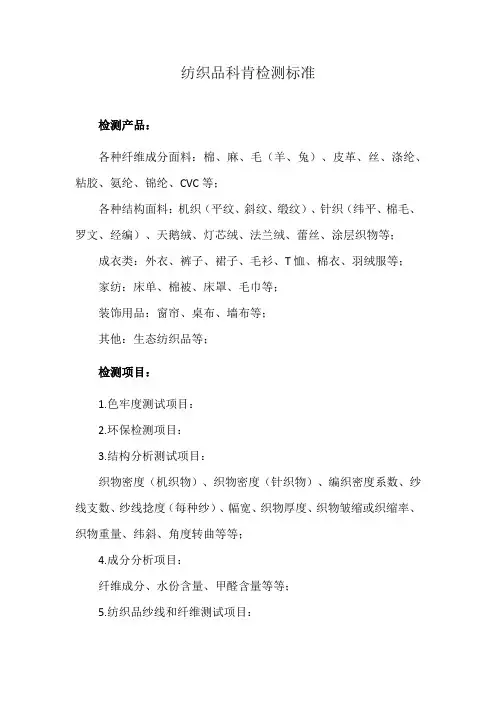 纺织品科肯检测标准

检测产品：

各种纤维成分面料：棉、麻、毛（羊、兔）、皮革、丝、涤纶、粘胶、氨纶、锦纶、CVC等；

各种结构面料：机织（平纹、斜纹、缎纹）、针织（纬平、棉毛、罗文、经编）、天鹅绒、灯芯绒、法兰绒、蕾丝、涂层织物等；

成衣类：外衣、裤子、裙子、毛衫、T恤、棉衣、羽绒服等；

家纺：床单、棉被、床罩、毛巾等；

装饰用品：窗帘、桌布、墙布等；

其他：生态纺织品等；

检测项目：

1.色牢度测试项目：

2.环保检测项目：

3.结构分析测试项目：

织物密度（机织物）、织物密度（针织物）、编织密度系数、纱线支数、纱线捻度（每种纱）、幅宽、织物厚度、织物皱缩或织缩率、织物重量、纬斜、角度转曲等等；

4.成分分析项目：

纤维成分、水份含量、甲醛含量等等；

5.纺织品纱线和纤维测试项目：